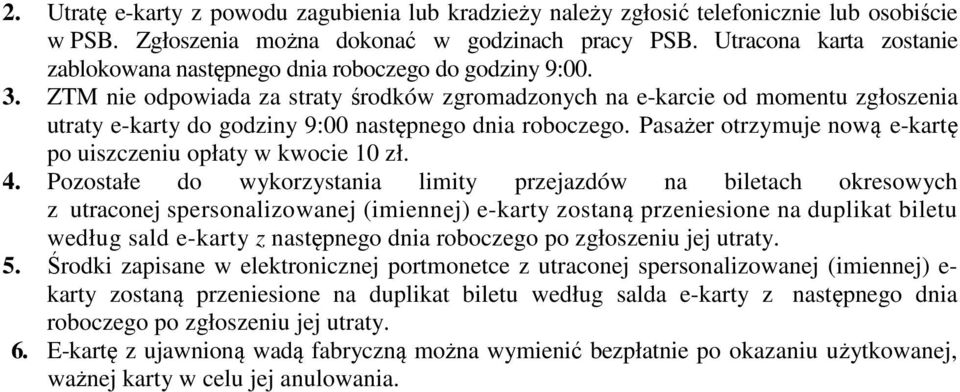 2. Utratę e-karty z powodu zagubienia lub kradzieży należy zgłosić telefonicznie lub osobiście w PSB. Zgłoszenia można dokonać w godzinach pracy PSB. Utracona karta zostanie zablokowana następnego dnia roboczego do godziny 9:00.

3. ZTM nie odpowiada za straty środków zgromadzonych na e-karcie od momentu zgłoszenia utraty e-karty do godziny 9:00 następnego dnia roboczego. Pasażer otrzymuje nową e-kartę po uiszczeniu opłaty w kwocie 10 zł.

4. Pozostałe do wykorzystania limity przejazdów na biletach okresowych z utraconej spersonalizowanej (imiennej) e-karty zostaną przeniesione na duplikat biletu według sald e-karty z następnego dnia roboczego po zgłoszeniu jej utraty.

5. Środki zapisane w elektronicznej portmonetce z utraconej spersonalizowanej (imiennej) e-karty zostaną przeniesione na duplikat biletu według salda e-karty z następnego dnia roboczego po zgłoszeniu jej utraty.

6. E-kartę z ujawnioną wadą fabryczną można wymienić bezpłatnie po okazaniu użytkowanej, ważnej karty w celu jej anulowania.